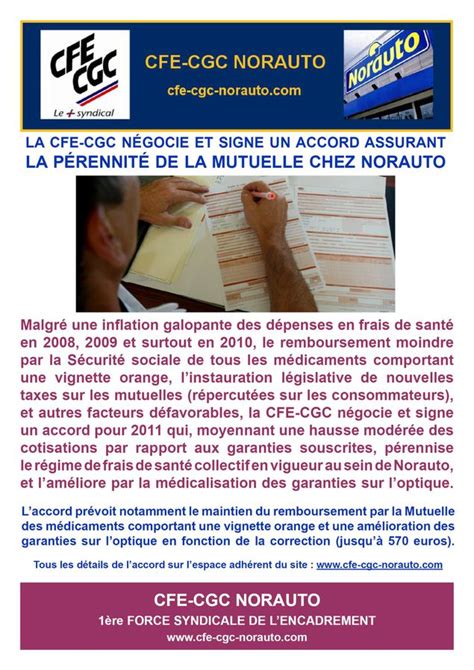 CFE CGC
Le + syndical

CFE-CGC NORAUTO
cfe-cgc-norauto.com

Norauto

LA CFE-CGC NÉGOCIE ET SIGNE UN ACCORD ASSURANT
LA PÉRENNITÉ DE LA MUTUELLE CHEZ NORAUTO

Malgré une inflation galopante des dépenses en frais de santé en 2008, 2009 et surtout en 2010, le remboursement moindre par la Sécurité sociale de tous les médicaments comportant une vignette orange, l'instauration législative de nouvelles taxes sur les mutuelles (répercutées sur les consommateurs), et autres facteurs défavorables, la CFE-CGC négocie et signe un accord pour 2011 qui, moyennant une hausse modérée des cotisations par rapport aux garanties souscrites, pérennise le régime de frais de santé collectif en vigueur au sein de Norauto, et l'améliore par la médicalisation des garanties sur l'optique.

L'accord prévoit notamment le maintien du remboursement par la Mutuelle des médicaments comportant une vignette orange et une amélioration des garanties sur l'optique en fonction de la correction (jusqu'à 570 euros).

Tous les détails de l'accord sur l'espace adhérent du site : www.cfe-cgc-norauto.com

CFE-CGC NORAUTO
1ère FORCE SYNDICALE DE L'ENCADREMENT
www.cfe-cgc-norauto.com